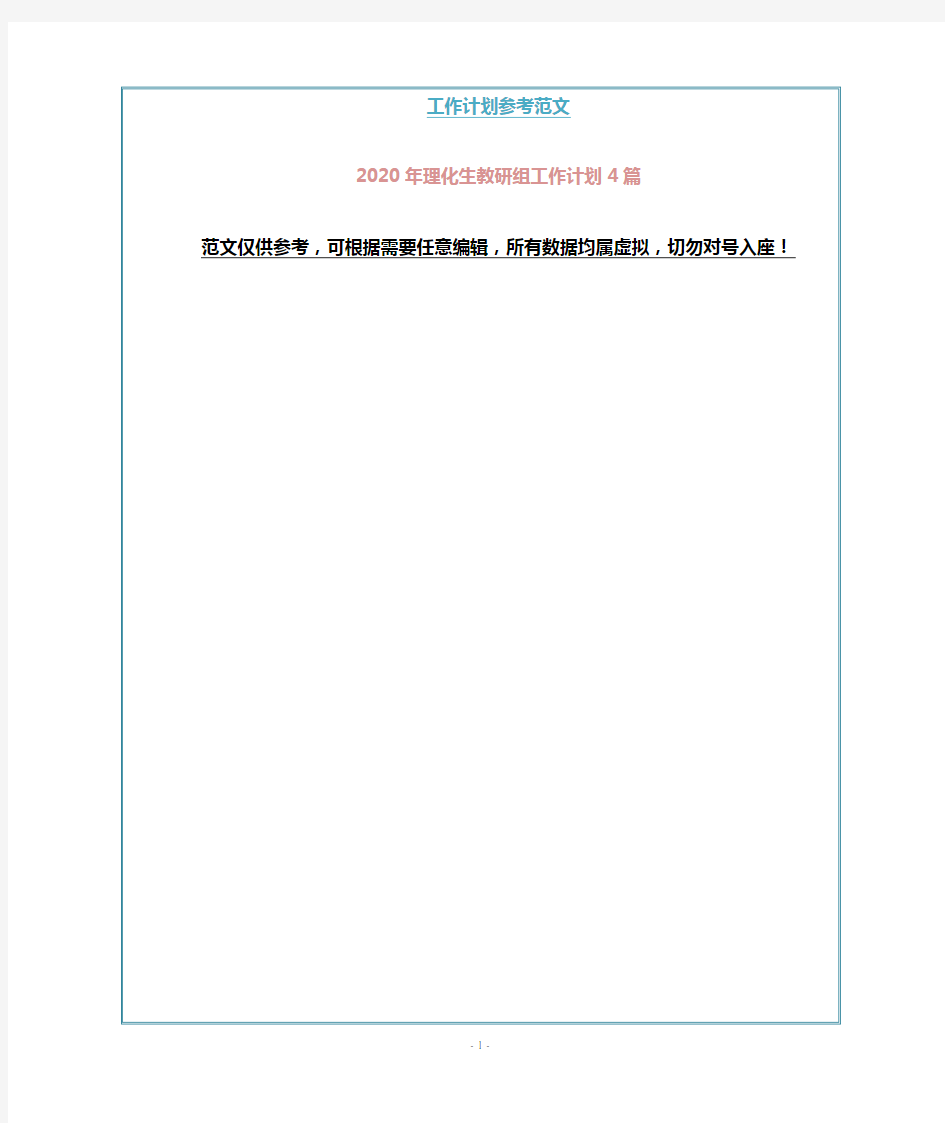 工作计划参考范文

2020年理化生教研组工作计划4篇

范文仅供参考，可根据需要任意编辑，所有数据均属虚拟，切勿对号入座！

- 1 -